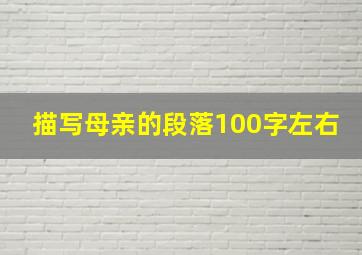 描写母亲的段落100字左右